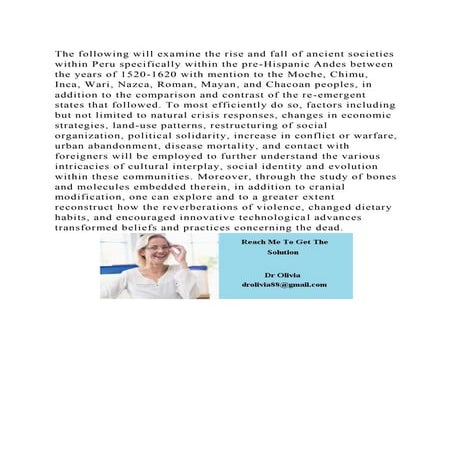 The following will examine the rise and fall of ancient societies within Peru specifically within the pre-Hispanic Andes between the years of 1520-1620 with mention to the Moche, Chimu, Inca, Wari, Nazca, Roman, Mayan, and Chacoan peoples, in addition to the comparison and contrast of the re-emergent states that followed. To most efficiently do so, factors including but not limited to natural crisis responses, changes in economic strategies, land-use patterns, restructuring of social organization, political solidarity, increase in conflict or warfare, urban abandonment, disease mortality, and contact with foreigners will be employed to further understand the various intricacies of cultural interplay, social identity and evolution within these communities. Moreover, through the study of bones and molecules embedded therein, in addition to cranial modification, one can explore and to a greater extent reconstruct how the reverberations of violence, changed dietary habits, and encouraged innovative technological advances transformed beliefs and practices concerning the dead.

Reach Me To Get The Solution

Dr Olivia
drolivia88@gmail.com